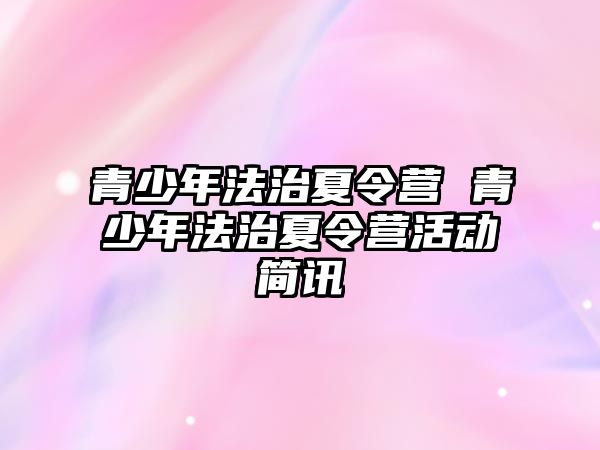 青少年法治夏令营 青少年法治夏令营活动简讯